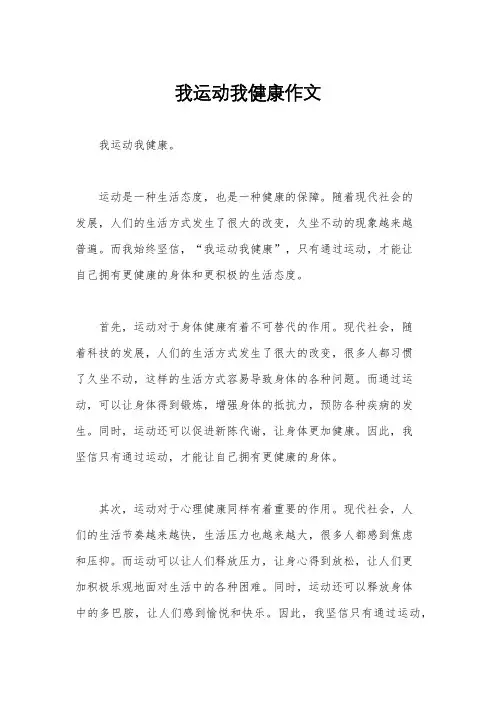 我运动我健康作文

我运动我健康。

运动是一种生活态度，也是一种健康的保障。随着现代社会的发展，人们的生活方式发生了很大的改变，久坐不动的现象越来越普遍。而我始终坚信，“我运动我健康”，只有通过运动，才能让自己拥有更健康的身体和更积极的生活态度。

首先，运动对于身体健康有着不可替代的作用。现代社会，随着科技的发展，人们的生活方式发生了很大的改变，很多人都习惯了久坐不动，这样的生活方式容易导致身体的各种问题。而通过运动，可以让身体得到锻炼，增强身体的抵抗力，预防各种疾病的发生。同时，运动还可以促进新陈代谢，让身体更加健康。因此，我坚信只有通过运动，才能让自己拥有更健康的身体。

其次，运动对于心理健康同样有着重要的作用。现代社会，人们的生活节奏越来越快，生活压力也越来越大，很多人都感到焦虑和压抑。而运动可以让人们释放压力，让身心得到放松，让人们更加积极乐观地面对生活中的各种困难。同时，运动还可以释放身体中的多巴胺，让人们感到愉悦和快乐。因此，我坚信只有通过运动，